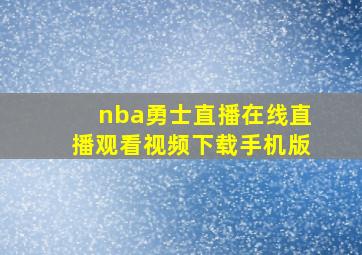 nba勇士直播在线直播观看视频下载手机版